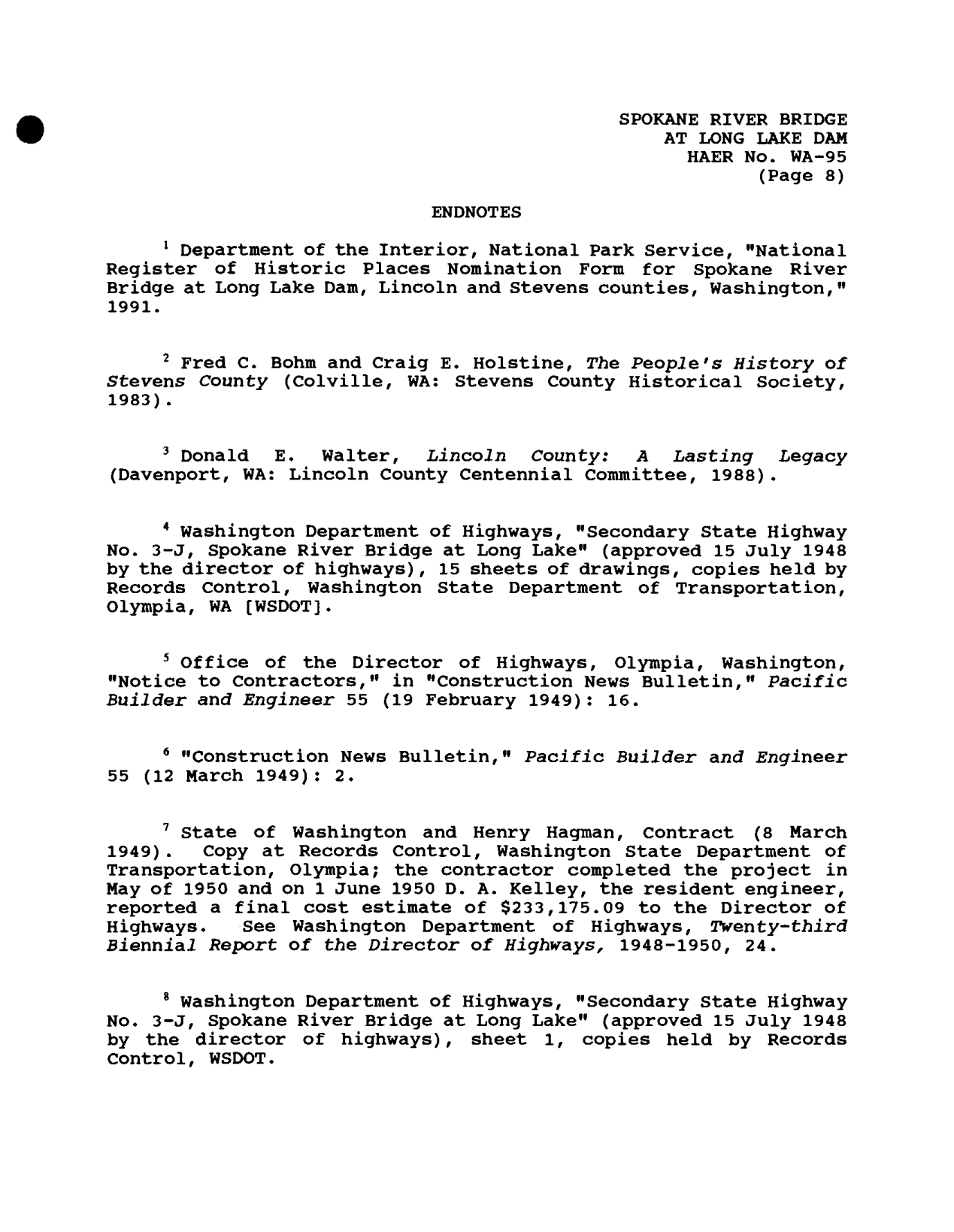 SPOKANE RIVER BRIDGE
AT LONG LAKE DAM
HAER No. WA-95
(Page 8)

ENDNOTES

$^1$ Department of the Interior, National Park Service, "National Register of Historic Places Nomination Form for Spokane River Bridge at Long Lake Dam, Lincoln and Stevens counties, Washington," 1991.

$^2$ Fred C. Bohm and Craig E. Holstine, The People's History of Stevens County (Colville, WA: Stevens County Historical Society, 1983).

$^3$ Donald E. Walter, Lincoln County: A Lasting Legacy (Davenport, WA: Lincoln County Centennial Committee, 1988).

$^4$ Washington Department of Highways, "Secondary State Highway No. 3-J, Spokane River Bridge at Long Lake" (approved 15 July 1948 by the director of highways), 15 sheets of drawings, copies held by Records Control, Washington State Department of Transportation, Olympia, WA [WSDOT].

$^5$ Office of the Director of Highways, Olympia, Washington, "Notice to Contractors," in "Construction News Bulletin," Pacific Builder and Engineer 55 (19 February 1949): 16.

$^6$ "Construction News Bulletin," Pacific Builder and Engineer 55 (12 March 1949): 2.

$^7$ State of Washington and Henry Hagman, Contract (8 March 1949). Copy at Records Control, Washington State Department of Transportation, Olympia; the contractor completed the project in May of 1950 and on 1 June 1950 D. A. Kelley, the resident engineer, reported a final cost estimate of $233,175.09 to the Director of Highways. See Washington Department of Highways, Twenty-third Biennial Report of the Director of Highways, 1948-1950, 24.

$^8$ Washington Department of Highways, "Secondary State Highway No. 3-J, Spokane River Bridge at Long Lake" (approved 15 July 1948 by the director of highways), sheet 1, copies held by Records Control, WSDOT.